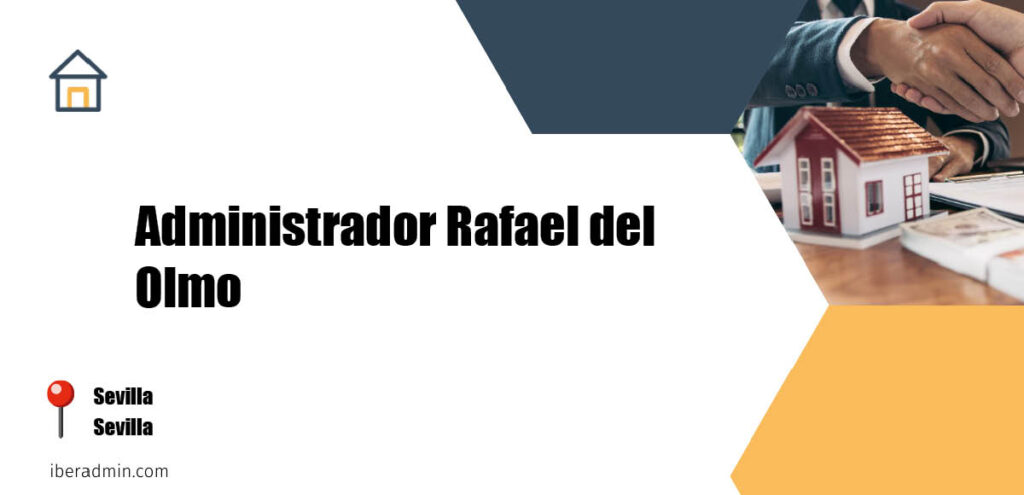 Administrador Rafael del Olmo

Sevilla
Sevilla

iberadmin.com